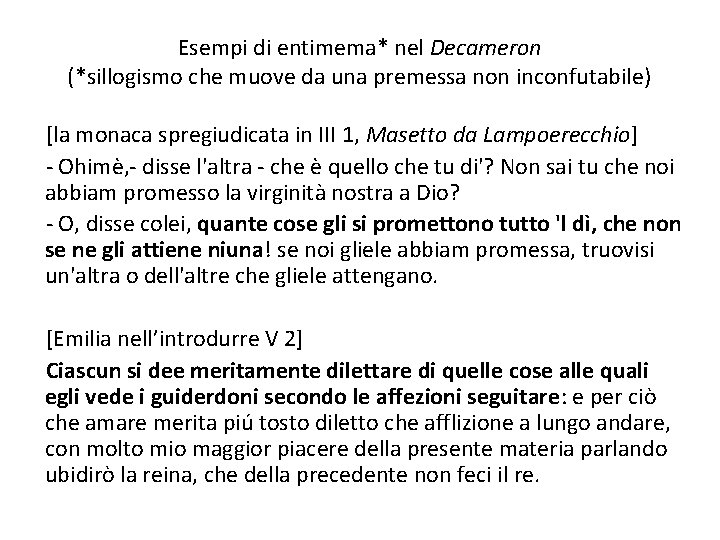 Esempi di entimema* nel Decameron
(*sillogismo che muove da una premessa non inconfutabile)

[la monaca spregiudicata in III 1, Masetto da Lampoerecchio]

- Ohimè,- disse l'altra - che è quello che tu di'? Non sai tu che noi abbiam promesso la virginità nostra a Dio?

- O, disse colei, quante cose gli si promettono tutto 'l dì, che non se ne gli attiene niuna! se noi gliele abbiam promessa, truovisi un'altra o dell'altre che gliele attengano.

[Emilia nell'introdurre V 2]

Ciascun si dee meritamente dilettare di quelle cose alle quali egli vede i guiderdoni secondo le affezioni seguitare: e per ciò che amare merita piú tosto diletto che afflizione a lungo andare, con molto mio maggior piacere della presente materia parlando ubidirò la reina, che della precedente non feci il re.